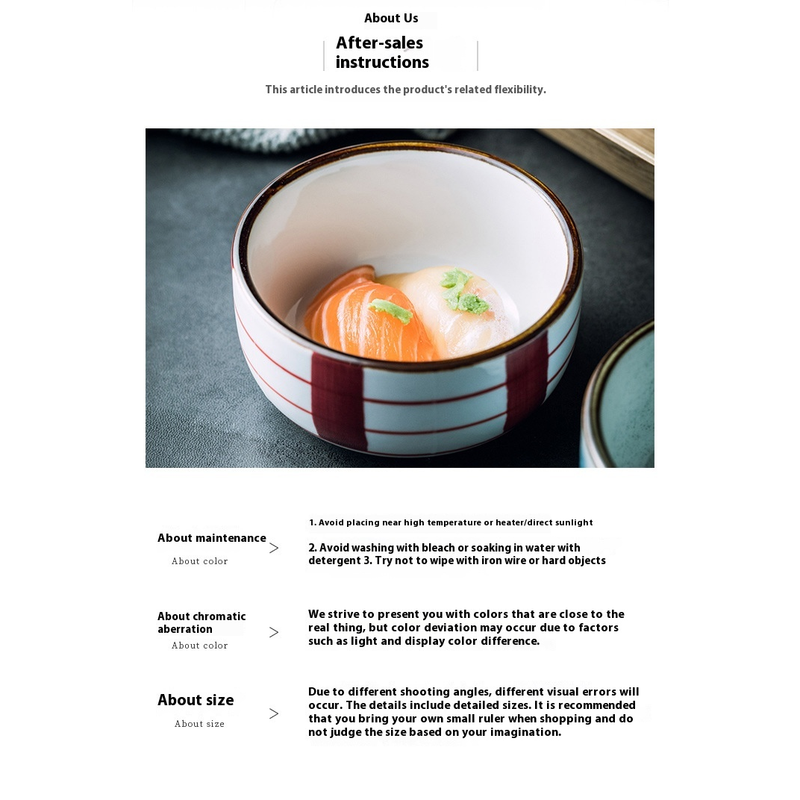 About Us

After-sales instructions

This article introduces the product's related flexibility.

About maintenance
About color
>

1. Avoid placing near high temperature or heater/direct sunlight

2. Avoid washing with bleach or soaking in water with detergent 3. Try not to wipe with iron wire or hard objects

About chromatic aberration
About color
>

We strive to present you with colors that are close to the real thing, but color deviation may occur due to factors such as light and display color difference.

About size
About size
>

Due to different shooting angles, different visual errors will occur. The details include detailed sizes. It is recommended that you bring your own small ruler when shopping and do not judge the size based on your imagination.